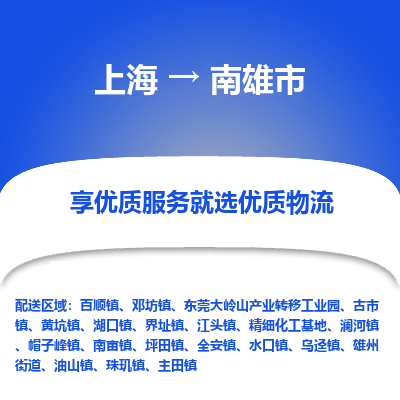 上海 → 南雄市

享优质服务就选优质物流

配送区域：百顺镇、邓坊镇、东莞大岭山产业转移工业园、古市镇、黄坑镇、湖口镇、界址镇、江头镇、精细化工基地、澜河镇、帽子峰镇、南亩镇、坪田镇、全安镇、水口镇、乌迳镇、雄州街道、油山镇、珠玑镇、主田镇